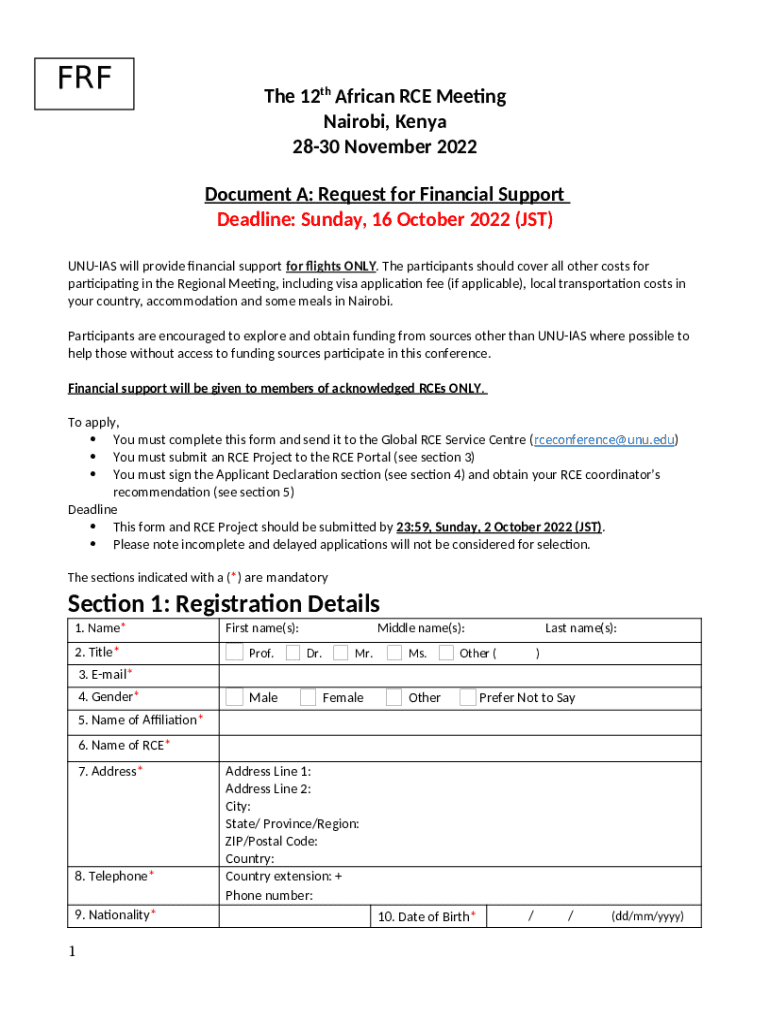 FRF

The 12$^{th}$ African RCE Meeting
Nairobi, Kenya
28-30 November 2022

Document A: Request for Financial Support
Deadline: Sunday, 16 October 2022 (JST)

UNU-IAS will provide financial support for flights ONLY. The participants should cover all other costs for participating in the Regional Meeting, including visa application fee (if applicable), local transportation costs in your country, accommodation and some meals in Nairobi.

Participants are encouraged to explore and obtain funding from sources other than UNU-IAS where possible to help those without access to funding sources participate in this conference.

Financial support will be given to members of acknowledged RCEs ONLY.

To apply,
• You must complete this form and send it to the Global RCE Service Centre (rceconference@unu.edu)
• You must submit an RCE Project to the RCE Portal (see section 3)
• You must sign the Applicant Declaration section (see section 4) and obtain your RCE coordinator's recommendation (see section 5)
Deadline
• This form and RCE Project should be submitted by 23:59, Sunday, 2 October 2022 (JST).
• Please note incomplete and delayed applications will not be considered for selection.

The sections indicated with a (*) are mandatory

Section 1: Registration Details

| 1. Name* | First name(s): Middle name(s): Last name(s): | | |
|---|---|---|---|
| 2. Title* | Prof. Dr. Mr. Ms. Other ( ) | | |
| 3. E-mail* | | | |
| 4. Gender* | Male Female Other Prefer Not to Say | | |
| 5. Name of Affiliation* | | | |
| 6. Name of RCE* | | | |
| 7. Address* | Address Line 1: Address Line 2: City: State/ Province/Region: ZIP/Postal Code: Country: | | |
| 8. Telephone* | Country extension: + Phone number: | | |
| 9. Nationality* | | 10. Date of Birth* | / / (dd/mm/yyyy) |

1